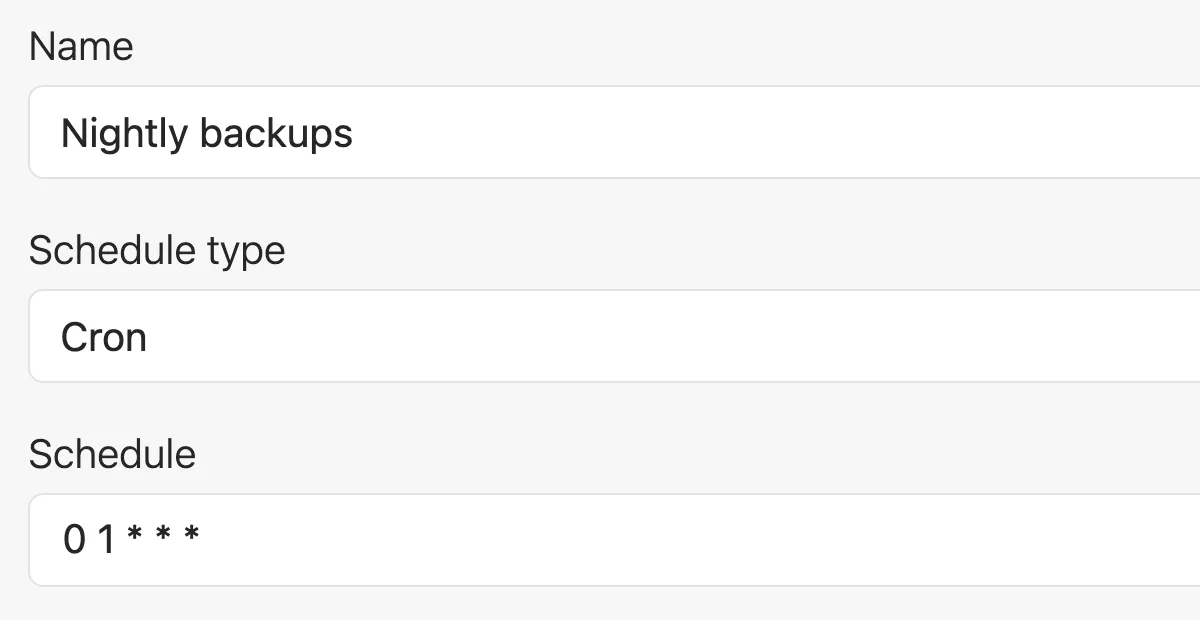 Name

Nightly backups

Schedule type

Cron

Schedule

0 1 * * *